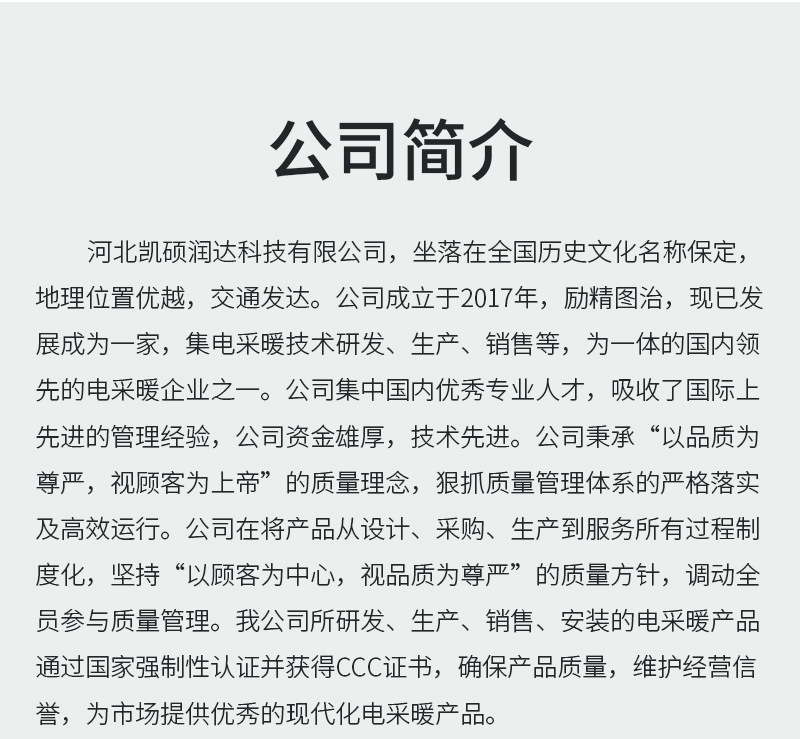 公司简介

河北凯硕润达科技有限公司，坐落在全国历史文化名称保定，地理位置优越，交通发达。公司成立于2017年，励精图治，现已发展成为一家，集电采暖技术研发、生产、销售等，为一体的国内领先的电采暖企业之一。公司集中国内优秀专业人才，吸收了国际上先进的管理经验，公司资金雄厚，技术先进。公司秉承“以品质为尊严，视顾客为上帝”的质量理念，狠抓质量管理体系的严格落实及高效运行。公司在将产品从设计、采购、生产到服务所有过程制度化，坚持“以顾客为中心，视品质为尊严”的质量方针，调动全员参与质量管理。我公司所研发、生产、销售、安装的电采暖产品通过国家强制性认证并获得CCC证书，确保产品质量，维护经营信誉，为市场提供优秀的现代化电采暖产品。